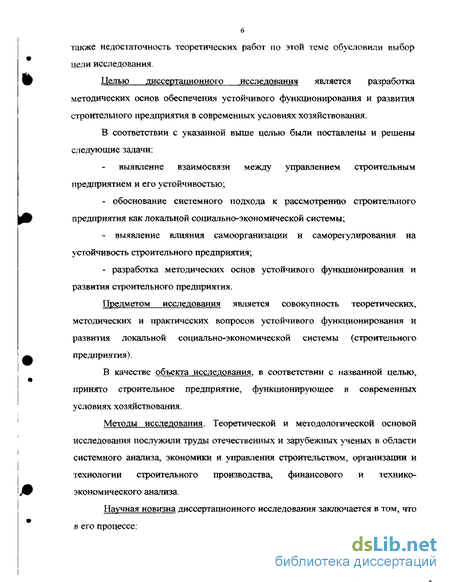 6

также недостаточность теоретических работ по этой теме обусловили выбор цели исследования.

Целью диссертационного исследования является разработка методических основ обеспечения устойчивого функционирования и развития строительного предприятия в современных условиях хозяйствования.

В соответствии с указанной выше целью были поставлены и решены следующие задачи:

- выявление взаимосвязи между управлением строительным предприятием и его устойчивостью;

- обоснование системного подхода к рассмотрению строительного предприятия как локальной социально-экономической системы;

- выявление влияния самоорганизации и саморегулирования на устойчивость строительного предприятия;

- разработка методических основ устойчивого функционирования и развития строительного предприятия.

Предметом исследования является совокупность теоретических, методических и практических вопросов устойчивого функционирования и развития локальной социально-экономической системы (строительного предприятия).

В качестве объекта исследования, в соответствии с названной целью, принято строительное предприятие, функционирующее в современных условиях хозяйствования.

Методы исследования. Теоретической и методологической основой исследования послужили труды отечественных и зарубежных ученых в области системного анализа, экономики и управления строительством, организации и технологии строительного производства, финансового и технико-экономического анализа.

Научная новизна диссертационного исследования заключается в том, что в его процессе:

dsLib.net
библиотека диссертаций